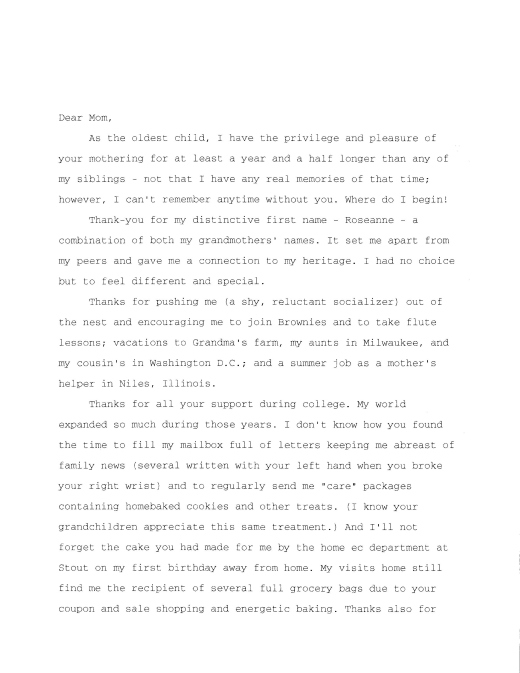 Dear Mom,

As the oldest child, I have the privilege and pleasure of your mothering for at least a year and a half longer than any of my siblings - not that I have any real memories of that time; however, I can't remember anytime without you. Where do I begin!

Thank-you for my distinctive first name - Roseanne - a combination of both my grandmothers' names. It set me apart from my peers and gave me a connection to my heritage. I had no choice but to feel different and special.

Thanks for pushing me (a shy, reluctant socializer) out of the nest and encouraging me to join Brownies and to take flute lessons; vacations to Grandma's farm, my aunts in Milwaukee, and my cousin's in Washington D.C.; and a summer job as a mother's helper in Niles, Illinois.

Thanks for all your support during college. My world expanded so much during those years. I don't know how you found the time to fill my mailbox full of letters keeping me abreast of family news (several written with your left hand when you broke your right wrist) and to regularly send me "care" packages containing homebaked cookies and other treats. (I know your grandchildren appreciate this same treatment.) And I'll not forget the cake you had made for me by the home ec department at Stout on my first birthday away from home. My visits home still find me the recipient of several full grocery bags due to your coupon and sale shopping and energetic baking. Thanks also for